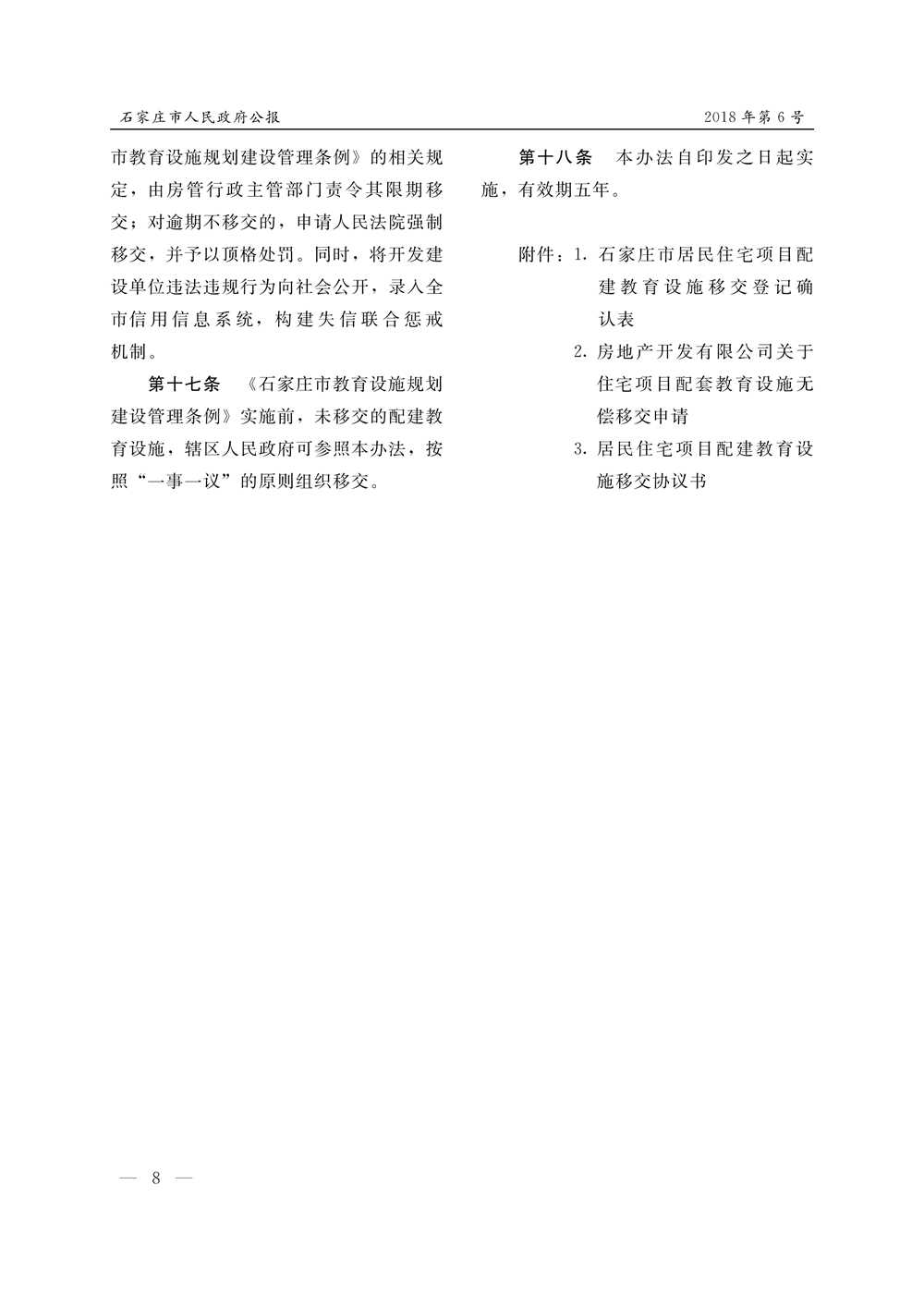 石家庄市人民政府公报

2018年第6号

市教育设施规划建设管理条例》的相关规定，由房管行政主管部门责令其限期移交；对逾期不移交的，申请人民法院强制移交，并予以顶格处罚。同时，将开发建设单位违法违规行为向社会公开，录入全市信用信息系统，构建失信联合惩戒机制。

第十七条　《石家庄市教育设施规划建设管理条例》实施前，未移交的配建教育设施，辖区人民政府可参照本办法，按照“一事一议”的原则组织移交。

第十八条　本办法自印发之日起实施，有效期五年。

附件：1. 石家庄市居民住宅项目配建教育设施移交登记确认表

2. 房地产开发有限公司关于住宅项目配套教育设施无偿移交申请

3. 居民住宅项目配建教育设施移交协议书

— 8 —